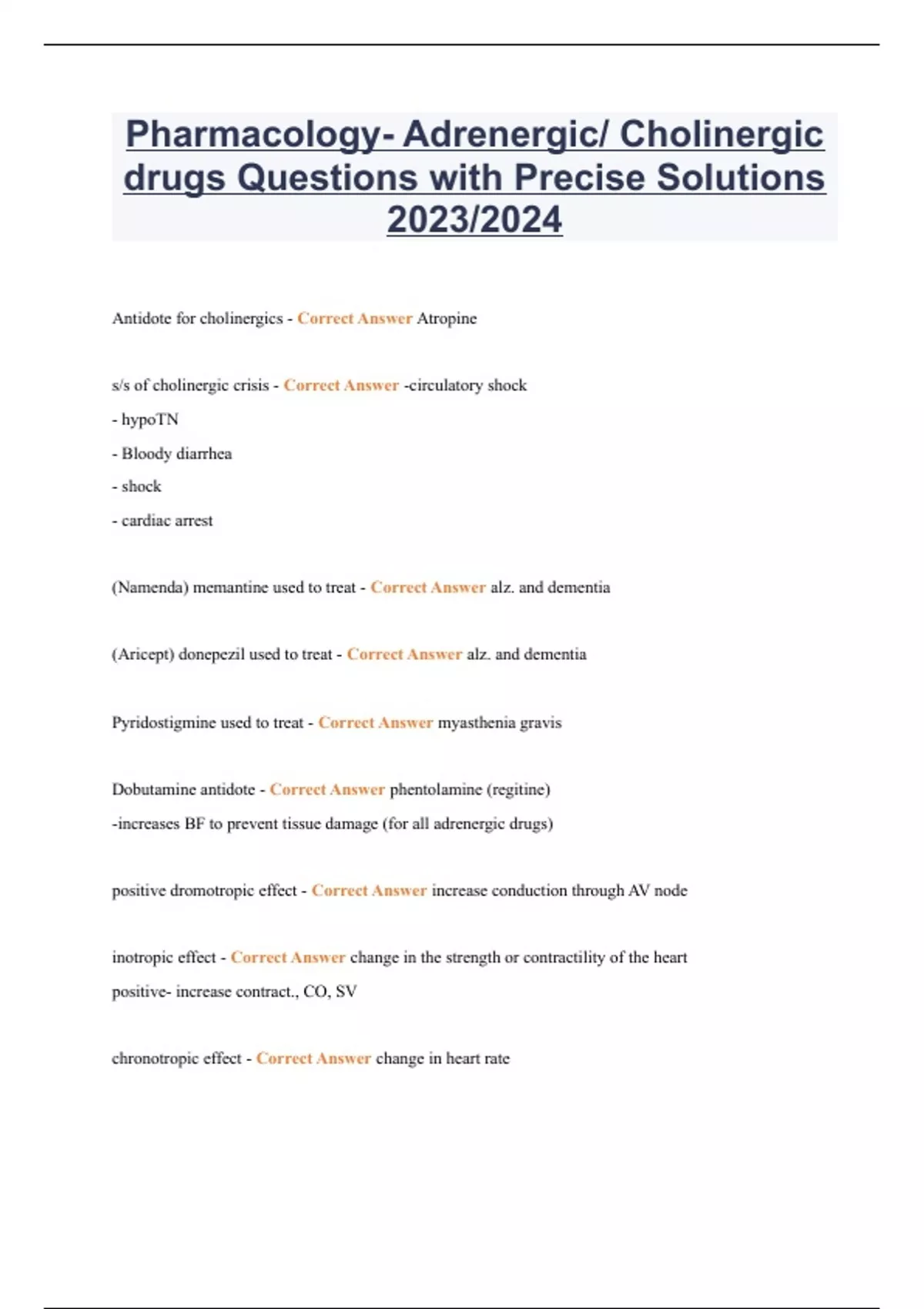 Pharmacology- Adrenergic/ Cholinergic drugs Questions with Precise Solutions 2023/2024

Antidote for cholinergics - Correct Answer Atropine

s/s of cholinergic crisis - Correct Answer -circulatory shock
- hypoTN
- Bloody diarrhea
- shock
- cardiac arrest

(Namenda) memantine used to treat - Correct Answer alz. and dementia

(Aricept) donepezil used to treat - Correct Answer alz. and dementia

Pyridostigmine used to treat - Correct Answer myasthenia gravis

Dobutamine antidote - Correct Answer phentolamine (regitine)
-increases BF to prevent tissue damage (for all adrenergic drugs)

positive dromotropic effect - Correct Answer increase conduction through AV node

inotropic effect - Correct Answer change in the strength or contractility of the heart
positive- increase contract., CO, SV

chronotropic effect - Correct Answer change in heart rate